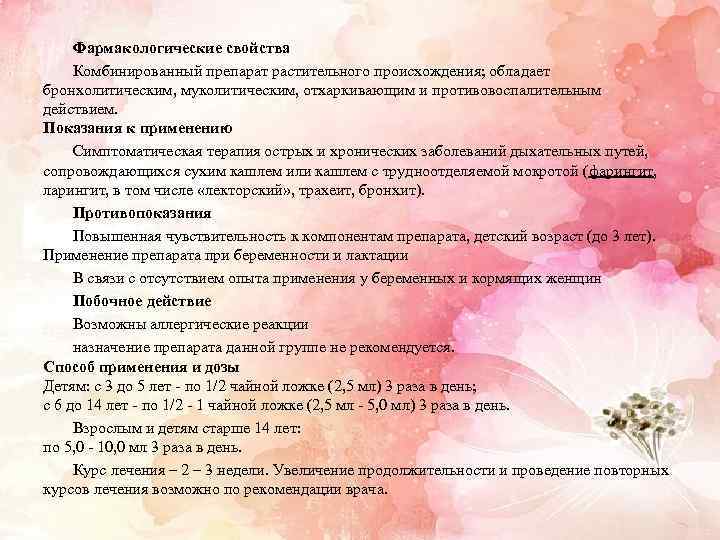 Фармакологические свойства

Комбинированный препарат растительного происхождения; обладает бронхолитическим, муколитическим, отхаркивающим и противовоспалительным действием.

Показания к применению

Симптоматическая терапия острых и хронических заболеваний дыхательных путей, сопровождающихся сухим кашлем или кашлем с трудноотделяемой мокротой (фарингит, ларингит, в том числе «лекторский», трахеит, бронхит).

Противопоказания

Повышенная чувствительность к компонентам препарата, детский возраст (до 3 лет). Применение препарата при беременности и лактации

В связи с отсутствием опыта применения у беременных и кормящих женщин

Побочное действие

Возможны аллергические реакции

назначение препарата данной группе не рекомендуется.

Способ применения и дозы

Детям: с 3 до 5 лет - по 1/2 чайной ложке (2,5 мл) 3 раза в день;
с 6 до 14 лет - по 1/2 - 1 чайной ложке (2,5 мл - 5,0 мл) 3 раза в день.

Взрослым и детям старше 14 лет:
по 5,0 - 10,0 мл 3 раза в день.

Курс лечения – 2 – 3 недели. Увеличение продолжительности и проведение повторных курсов лечения возможно по рекомендации врача.